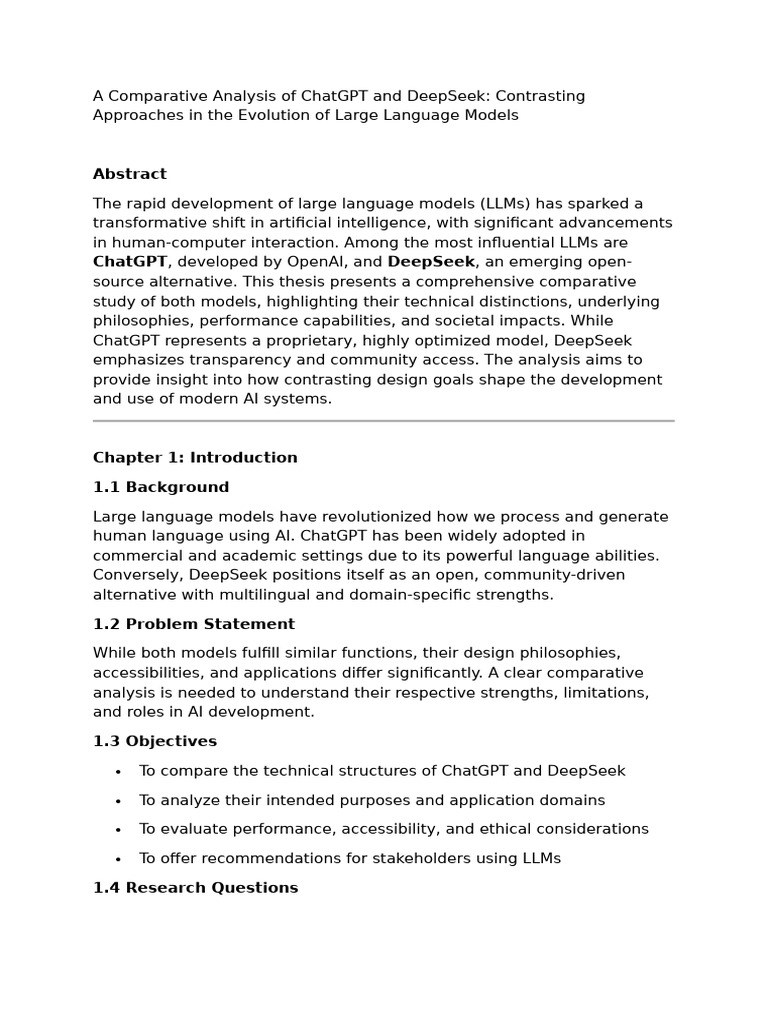 A Comparative Analysis of ChatGPT and DeepSeek: Contrasting Approaches in the Evolution of Large Language Models

Abstract

The rapid development of large language models (LLMs) has sparked a transformative shift in artificial intelligence, with significant advancements in human-computer interaction. Among the most influential LLMs are ChatGPT, developed by OpenAI, and DeepSeek, an emerging open-source alternative. This thesis presents a comprehensive comparative study of both models, highlighting their technical distinctions, underlying philosophies, performance capabilities, and societal impacts. While ChatGPT represents a proprietary, highly optimized model, DeepSeek emphasizes transparency and community access. The analysis aims to provide insight into how contrasting design goals shape the development and use of modern AI systems.

Chapter 1: Introduction

1.1 Background

Large language models have revolutionized how we process and generate human language using AI. ChatGPT has been widely adopted in commercial and academic settings due to its powerful language abilities. Conversely, DeepSeek positions itself as an open, community-driven alternative with multilingual and domain-specific strengths.

1.2 Problem Statement

While both models fulfill similar functions, their design philosophies, accessibilities, and applications differ significantly. A clear comparative analysis is needed to understand their respective strengths, limitations, and roles in AI development.

1.3 Objectives

• To compare the technical structures of ChatGPT and DeepSeek
• To analyze their intended purposes and application domains
• To evaluate performance, accessibility, and ethical considerations
• To offer recommendations for stakeholders using LLMs

1.4 Research Questions